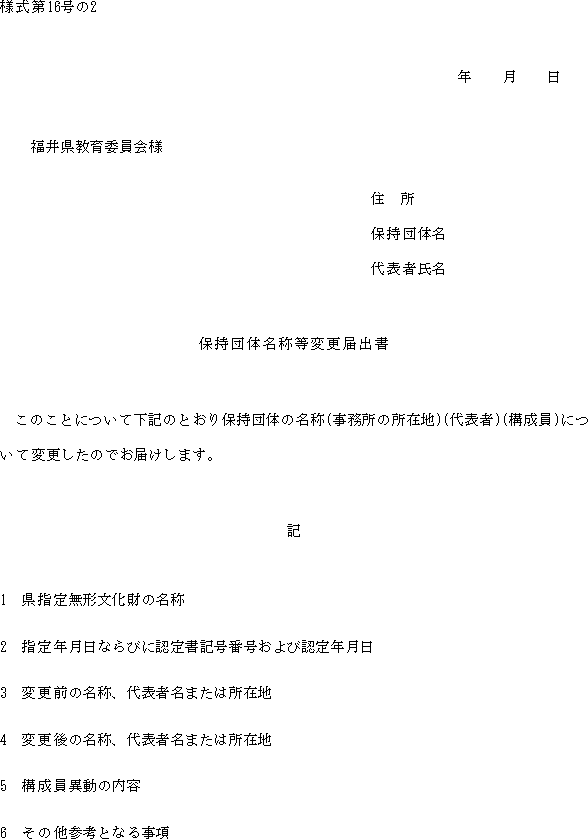 様式第16号の2

年　月　日

福井県教育委員会様

住　所
保持団体名
代表者氏名

保持団体名称等変更届出書

このことについて下記のとおり保持団体の名称(事務所の所在地)(代表者)(構成員)について変更したのでお届けします。

記

1　県指定無形文化財の名称

2　指定年月日ならびに認定書記号番号および認定年月日

3　変更前の名称、代表者名または所在地

4　変更後の名称、代表者名または所在地

5　構成員異動の内容

6　その他参考となる事項